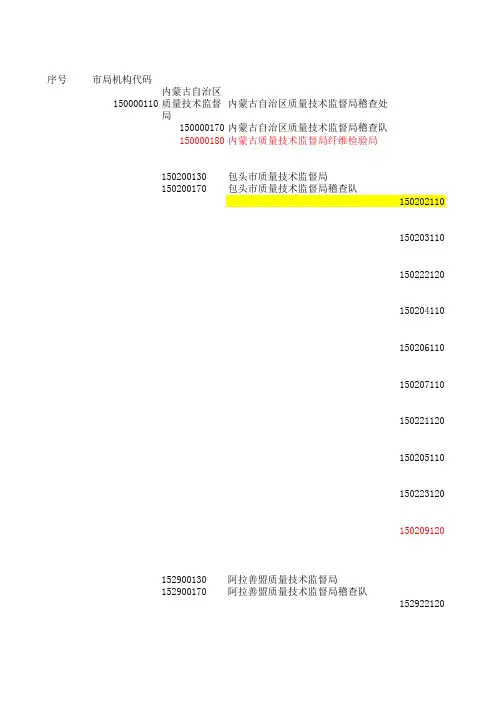 序号　市局机构代码

150000110 内蒙古自治区质量技术监督局　内蒙古自治区质量技术监督局稽查处
150000170 内蒙古自治区质量技术监督局稽查队
150000180 内蒙古质量技术监督局纤维检验局

150200130 包头市质量技术监督局
150200170 包头市质量技术监督局稽查队
150202110

150203110

150222120

150204110

150206110

150207110

150221120

150205110

150223120

150209120

152900130 阿拉善盟质量技术监督局
152900170 阿拉善盟质量技术监督局稽查队
152922120